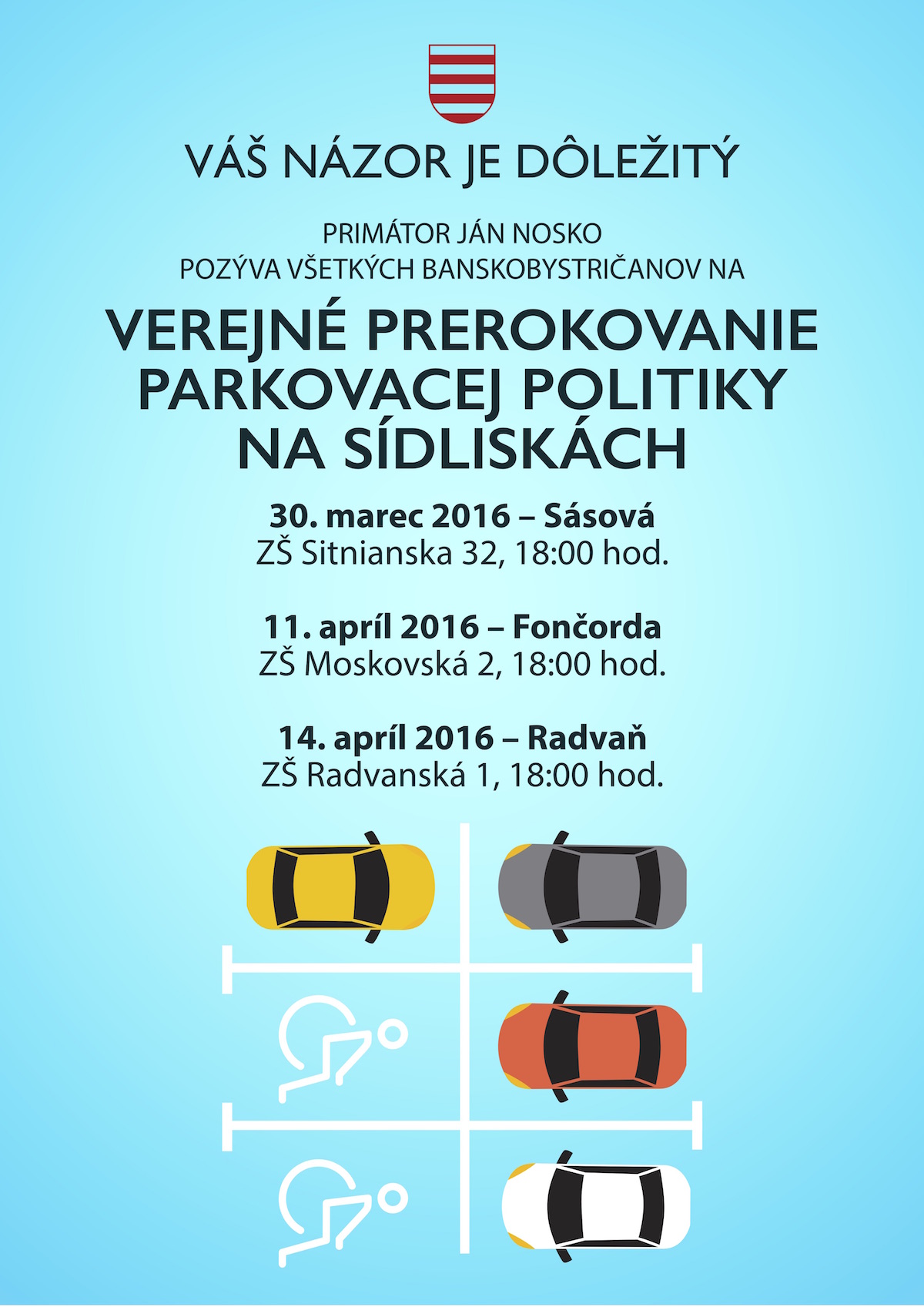 VÁŠ NÁZOR JE DÔLEŽITÝ

PRIMÁTOR JÁN NOSKO
POZÝVA VŠETKÝCH BANSKOBYSTRIČANOV NA

VEREJNÉ PREROKOVANIE PARKOVACEJ POLITIKY NA SÍDLISKÁCH

30. marec 2016 – Sásová
ZŠ Sitnianska 32, 18:00 hod.

11. apríl 2016 – Fončorda
ZŠ Moskovská 2, 18:00 hod.

14. apríl 2016 – Radvaň
ZŠ Radvanská 1, 18:00 hod.